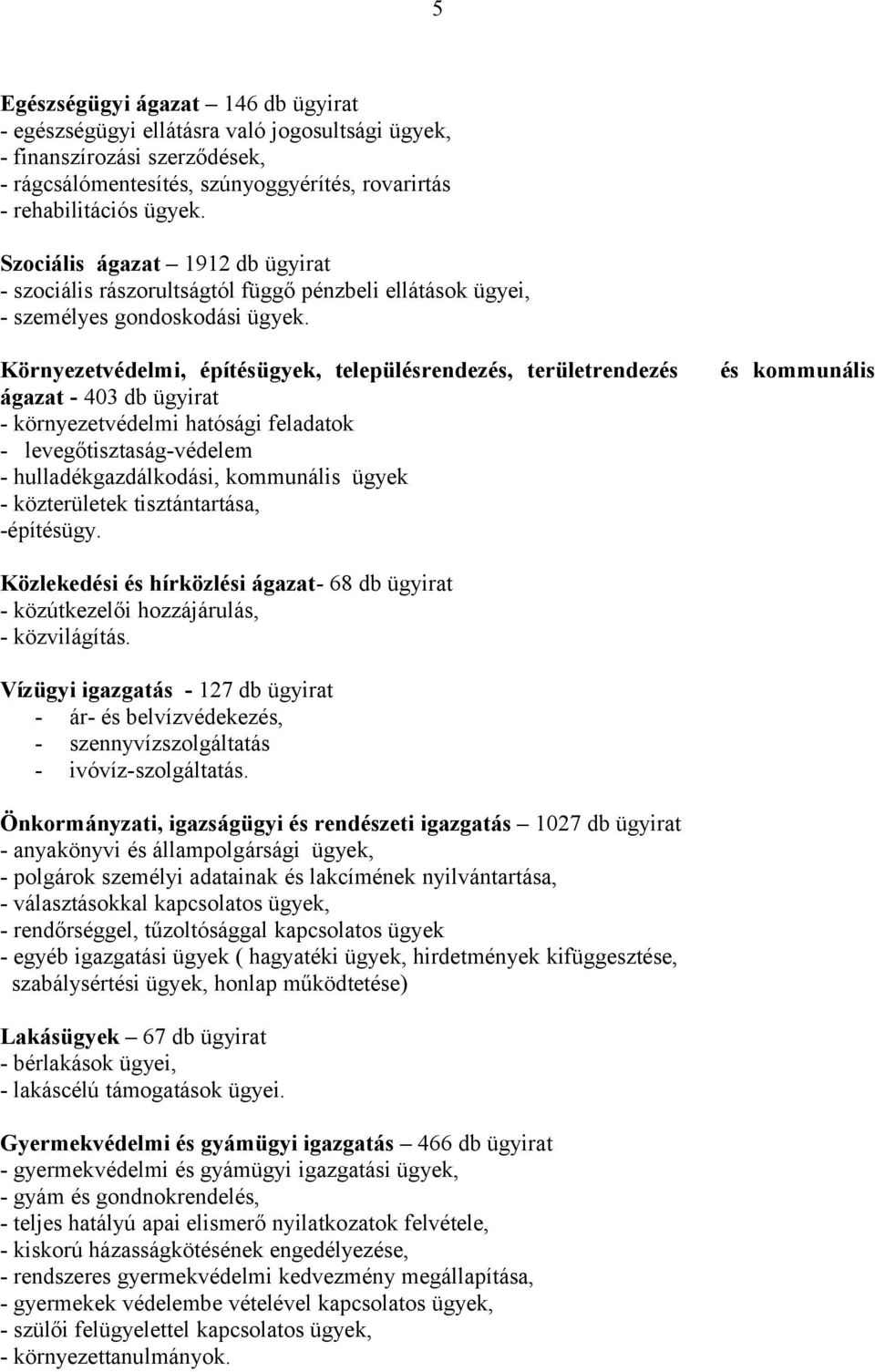 5

Egészségügyi ágazat – 146 db ügyirat
- egészségügyi ellátásra való jogosultsági ügyek,
- finanszírozási szerződések,
- rágcsálómentesítés, szúnyoggyérítés, rovarirtás
- rehabilitációs ügyek.

Szociális ágazat – 1912 db ügyirat
- szociális rászorultságtól függő pénzbeli ellátások ügyei,
- személyes gondoskodási ügyek.

Környezetvédelmi, építésügyek, településrendezés, területrendezés és kommunális ágazat - 403 db ügyirat
- környezetvédelmi hatósági feladatok
- levegőtisztaság-védelem
- hulladékgazdálkodási, kommunális ügyek
- közterületek tisztántartása,
-építésügy.

Közlekedési és hírközlési ágazat- 68 db ügyirat
- közútkezelői hozzájárulás,
- közvilágítás.

Vízügyi igazgatás - 127 db ügyirat
- ár- és belvízvédekezés,
- szennyvízszolgáltatás
- ivóvíz-szolgáltatás.

Önkormányzati, igazságügyi és rendészeti igazgatás – 1027 db ügyirat
- anyakönyvi és állampolgársági ügyek,
- polgárok személyi adatainak és lakcímének nyilvántartása,
- választásokkal kapcsolatos ügyek,
- rendőrséggel, tűzoltósággal kapcsolatos ügyek
- egyéb igazgatási ügyek ( hagyatéki ügyek, hirdetmények kifüggesztése, szabálysértési ügyek, honlap működtetése)

Lakásügyek – 67 db ügyirat
- bérlakások ügyei,
- lakáscélú támogatások ügyei.

Gyermekvédelmi és gyámügyi igazgatás – 466 db ügyirat
- gyermekvédelmi és gyámügyi igazgatási ügyek,
- gyám és gondnokrendelés,
- teljes hatályú apai elismerő nyilatkozatok felvétele,
- kiskorú házasságkötésének engedélyezése,
- rendszeres gyermekvédelmi kedvezmény megállapítása,
- gyermekek védelembe vételével kapcsolatos ügyek,
- szülői felügyelettel kapcsolatos ügyek,
- környezettanulmányok.